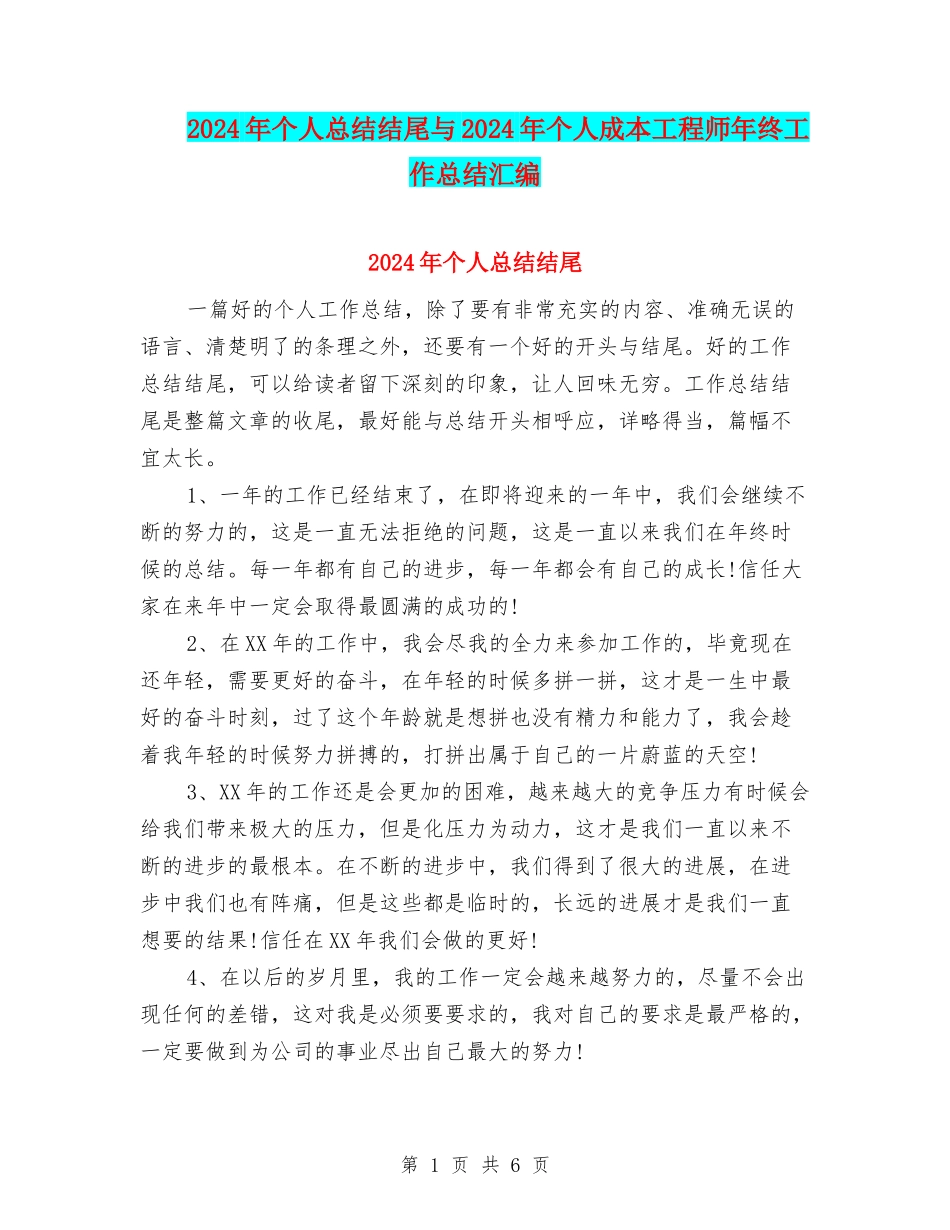 2024年个人总结结尾与2024年个人成本工程师年终工作总结汇编

2024年个人总结结尾

一篇好的个人工作总结，除了要有非常充实的内容、准确无误的语言、清楚明了的条理之外，还要有一个好的开头与结尾。好的工作总结结尾，可以给读者留下深刻的印象，让人回味无穷。工作总结结尾是整篇文章的收尾，最好能与总结开头相呼应，详略得当，篇幅不宜太长。

1、一年的工作已经结束了，在即将迎来的一年中，我们会继续不断的努力的，这是一直无法拒绝的问题，这是一直以来我们在年终时候的总结。每一年都有自己的进步，每一年都会有自己的成长!信任大家在来年中一定会取得最圆满的成功的!

2、在XX年的工作中，我会尽我的全力来参加工作的，毕竟现在还年轻，需要更好的奋斗，在年轻的时候多拼一拼，这才是一生中最好的奋斗时刻，过了这个年龄就是想拼也没有精力和能力了，我会趁着我年轻的时候努力拼搏的，打拼出属于自己的一片蔚蓝的天空!

3、XX年的工作还是会更加的困难，越来越大的竞争压力有时候会给我们带来极大的压力，但是化压力为动力，这才是我们一直以来不断的进步的最根本。在不断的进步中，我们得到了很大的进展，在进步中我们也有阵痛，但是这些都是临时的，长远的进展才是我们一直想要的结果!信任在XX年我们会做的更好!

4、在以后的岁月里，我的工作一定会越来越努力的，尽量不会出现任何的差错，这对我是必须要要求的，我对自己的要求是最严格的，一定要做到为公司的事业尽出自己最大的努力!

第 1 页 共 6 页